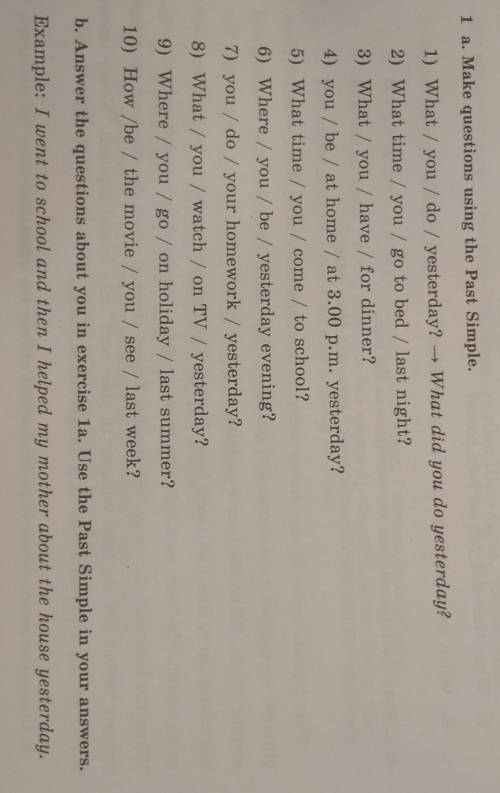 1 a. Make questions using the Past Simple.

1) What / you / do / yesterday? → What did you do yesterday?

2) What time / you / go to bed / last night?

3) What / you / have / for dinner?

4) you / be / at home / at 3.00 p.m. yesterday?

5) What time / you / come / to school?

6) Where / you / be / yesterday evening?

7) you / do / your homework / yesterday?

8) What / you / watch / on TV / yesterday?

9) Where / you / go / on holiday / last summer?

10) How /be / the movie / you / see / last week?

b. Answer the questions about you in exercise 1a. Use the Past Simple in your answers.

Example: I went to school and then I helped my mother about the house yesterday.